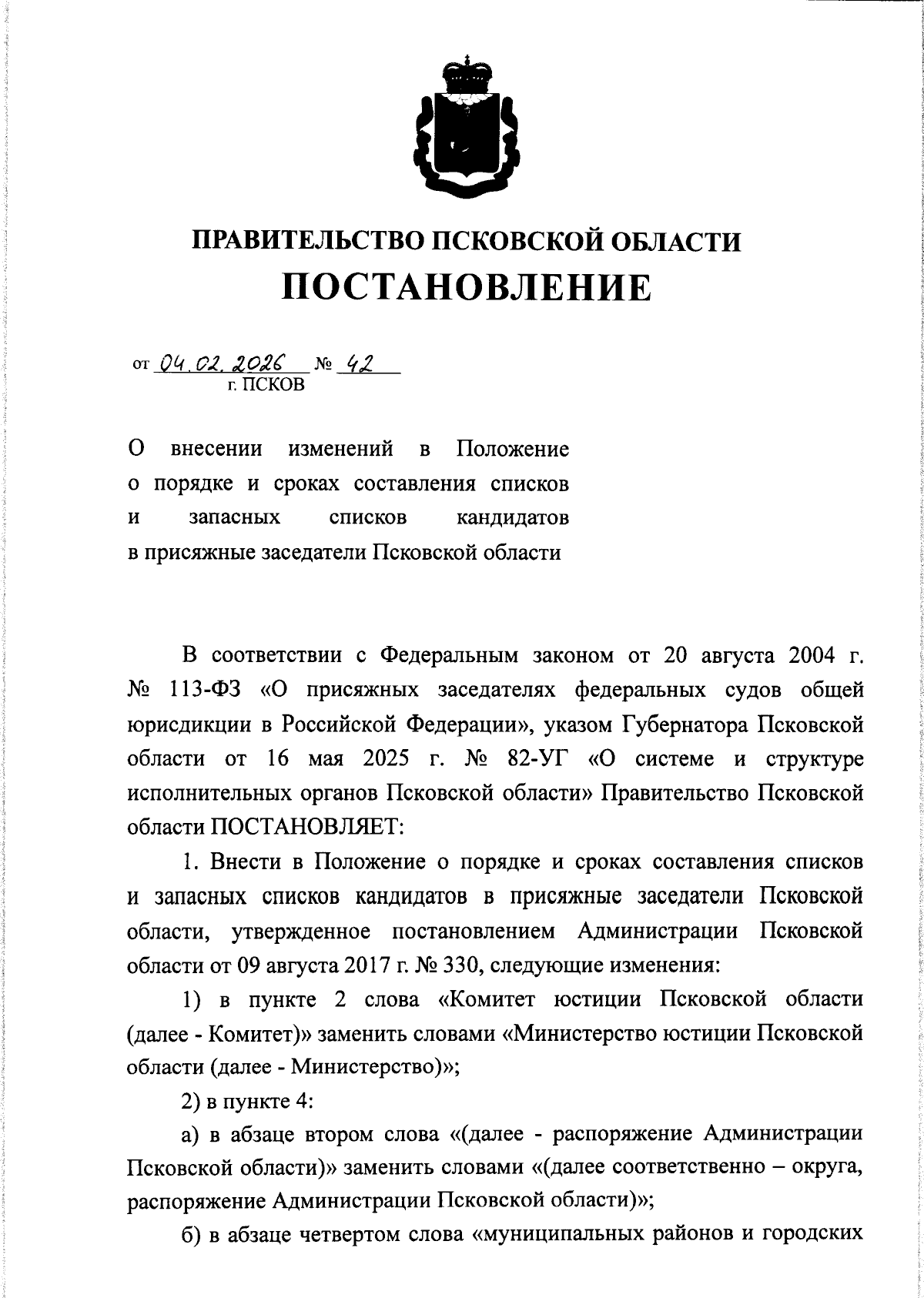 ПРАВИТЕЛЬСТВО ПСКОВСКОЙ ОБЛАСТИ
ПОСТАНОВЛЕНИЕ

от 04.02.2026 № 42
г. ПСКОВ

О внесении изменений в Положение о порядке и сроках составления списков и запасных списков кандидатов в присяжные заседатели Псковской области

В соответствии с Федеральным законом от 20 августа 2004 г. № 113-ФЗ «О присяжных заседателях федеральных судов общей юрисдикции в Российской Федерации», указом Губернатора Псковской области от 16 мая 2025 г. № 82-УГ «О системе и структуре исполнительных органов Псковской области» Правительство Псковской области ПОСТАНОВЛЯЕТ:

1. Внести в Положение о порядке и сроках составления списков и запасных списков кандидатов в присяжные заседатели Псковской области, утвержденное постановлением Администрации Псковской области от 09 августа 2017 г. № 330, следующие изменения:

1) в пункте 2 слова «Комитет юстиции Псковской области (далее - Комитет)» заменить словами «Министерство юстиции Псковской области (далее - Министерство)»;

2) в пункте 4:

а) в абзаце втором слова «(далее - распоряжение Администрации Псковской области)» заменить словами «(далее соответственно – округа, распоряжение Администрации Псковской области)»;

б) в абзаце четвертом слова «муниципальных районов и городских